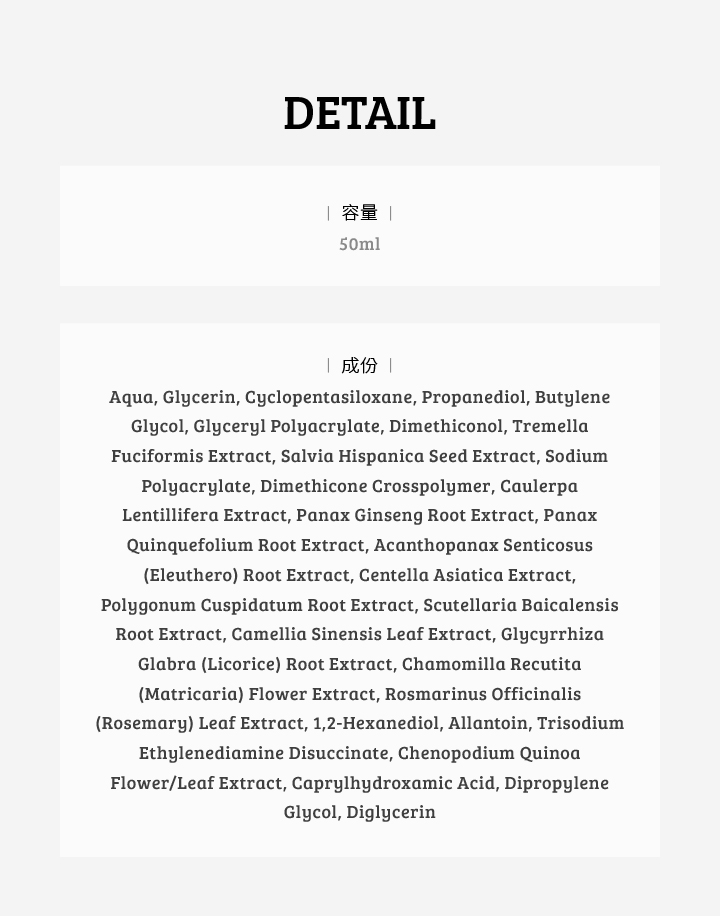 DETAIL

| 容量 |

50ml

| 成份 |

Aqua, Glycerin, Cyclopentasiloxane, Propanediol, Butylene Glycol, Glyceryl Polyacrylate, Dimethiconol, Tremella Fuciformis Extract, Salvia Hispanica Seed Extract, Sodium Polyacrylate, Dimethicone Crosspolymer, Caulerpa Lentillifera Extract, Panax Ginseng Root Extract, Panax Quinquefolium Root Extract, Acanthopanax Senticosus (Eleuthero) Root Extract, Centella Asiatica Extract, Polygonum Cuspidatum Root Extract, Scutellaria Baicalensis Root Extract, Camellia Sinensis Leaf Extract, Glycyrrhiza Glabra (Licorice) Root Extract, Chamomilla Recutita (Matricaria) Flower Extract, Rosmarinus Officinalis (Rosemary) Leaf Extract, 1,2-Hexanediol, Allantoin, Trisodium Ethylenediamine Disuccinate, Chenopodium Quinoa Flower/Leaf Extract, Caprylhydroxamic Acid, Dipropylene Glycol, Diglycerin